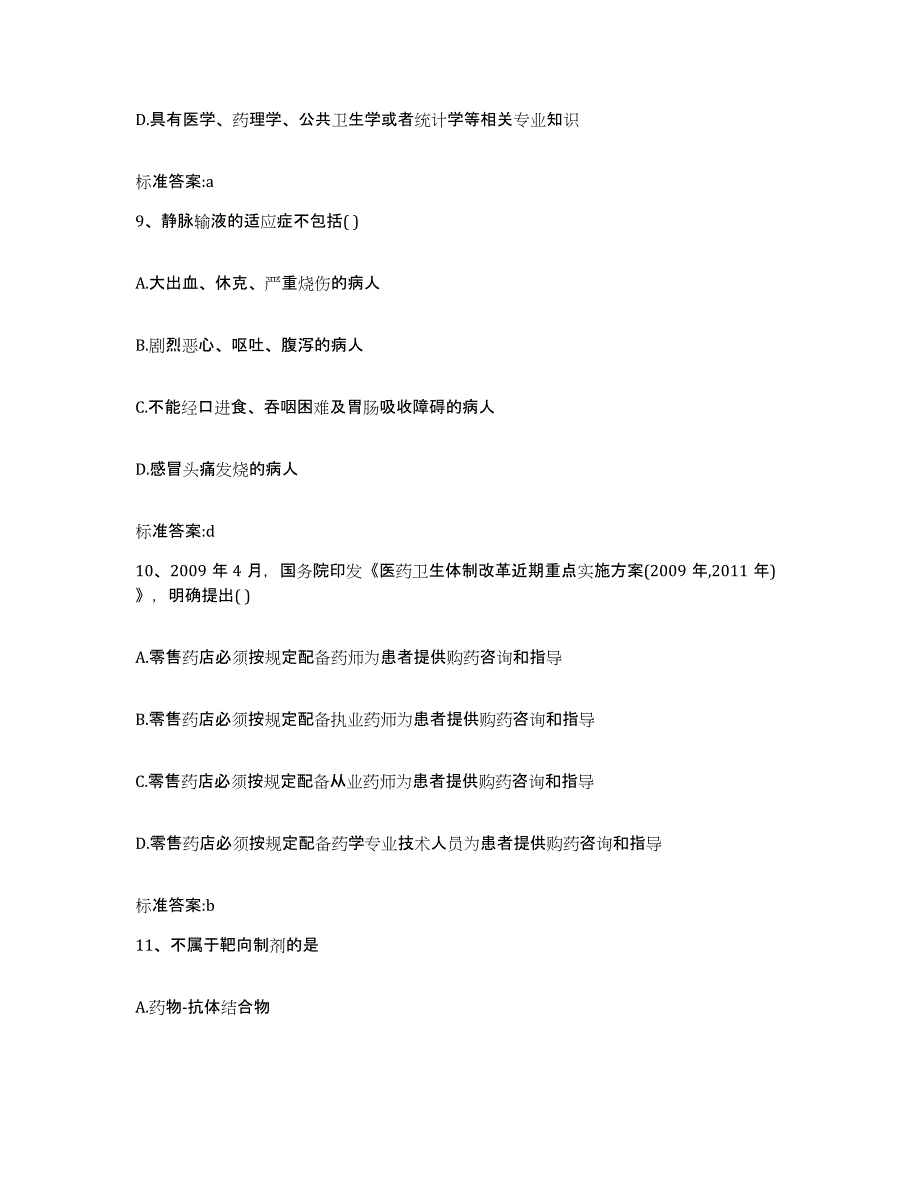 D.具有医学、药理学、公共卫生学或者统计学等相关专业知识

标准答案:a

9、静脉输液的适应症不包括( )

A.大出血、休克、严重烧伤的病人

B.剧烈恶心、呕吐、腹泻的病人

C.不能经口进食、吞咽困难及胃肠吸收障碍的病人

D.感冒头痛发烧的病人

标准答案:d

10、2009 年 4 月，国务院印发《医药卫生体制改革近期重点实施方案(2009 年,2011 年)》，明确提出( )

A.零售药店必须按规定配备药师为患者提供购药咨询和指导

B.零售药店必须按规定配备执业药师为患者提供购药咨询和指导

C.零售药店必须按规定配备从业药师为患者提供购药咨询和指导

D.零售药店必须按规定配备药学专业技术人员为患者提供购药咨询和指导

标准答案:b

11、不属于靶向制剂的是

A.药物-抗体结合物